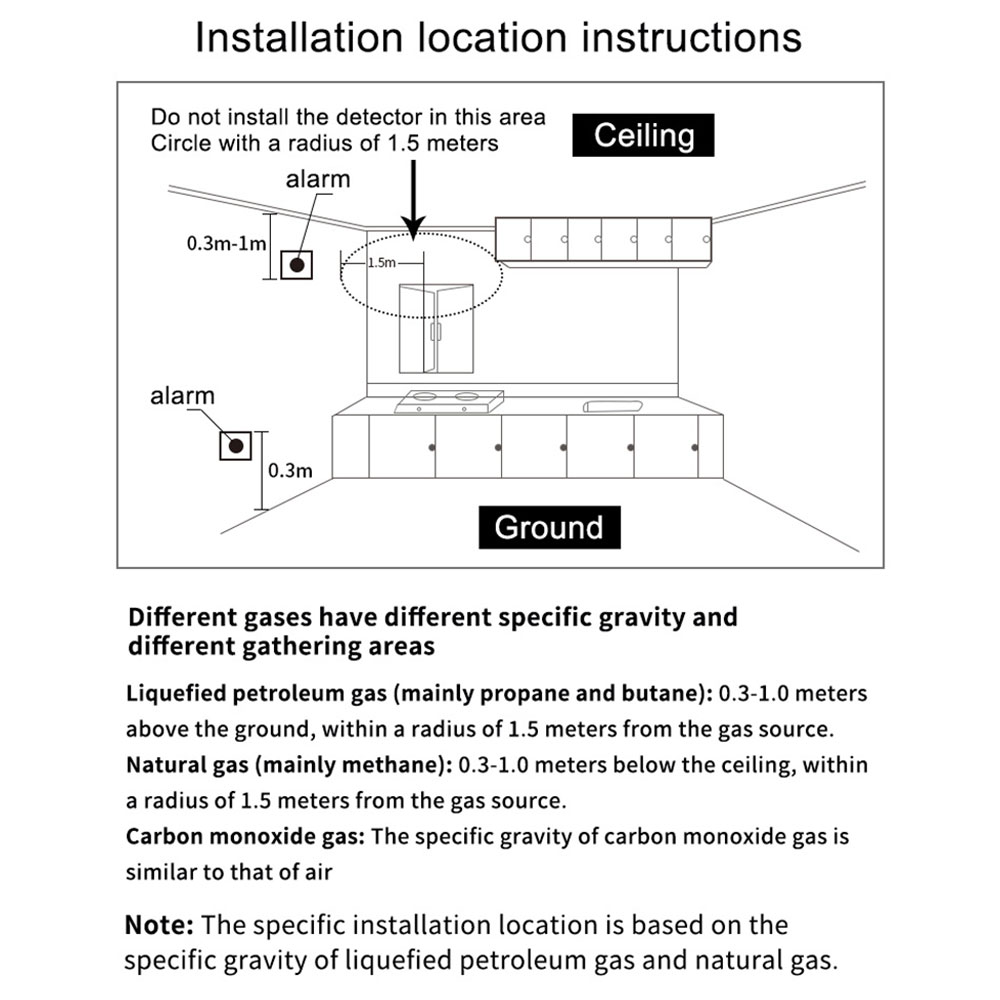 Installation location instructions

Do not install the detector in this area
Circle with a radius of 1.5 meters

Ceiling

alarm

0.3m-1m

1.5m

alarm

0.3m

Ground

Different gases have different specific gravity and different gathering areas

Liquefied petroleum gas (mainly propane and butane): 0.3-1.0 meters above the ground, within a radius of 1.5 meters from the gas source.
Natural gas (mainly methane): 0.3-1.0 meters below the ceiling, within a radius of 1.5 meters from the gas source.
Carbon monoxide gas: The specific gravity of carbon monoxide gas is similar to that of air

Note: The specific installation location is based on the specific gravity of liquefied petroleum gas and natural gas.